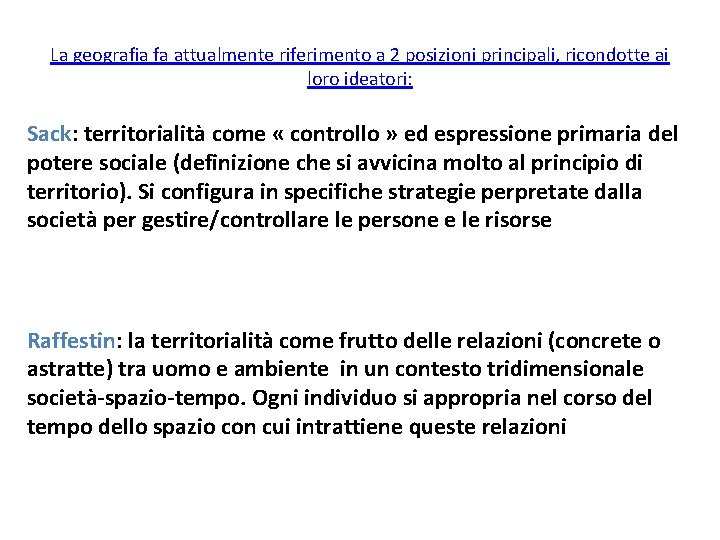 La geografia fa attualmente riferimento a 2 posizioni principali, ricondotte ai loro ideatori:

Sack: territorialità come « controllo » ed espressione primaria del potere sociale (definizione che si avvicina molto al principio di territorio). Si configura in specifiche strategie perpretate dalla società per gestire/controllare le persone e le risorse

Raffestin: la territorialità come frutto delle relazioni (concrete o astratte) tra uomo e ambiente in un contesto tridimensionale società-spazio-tempo. Ogni individuo si appropria nel corso del tempo dello spazio con cui intrattiene queste relazioni